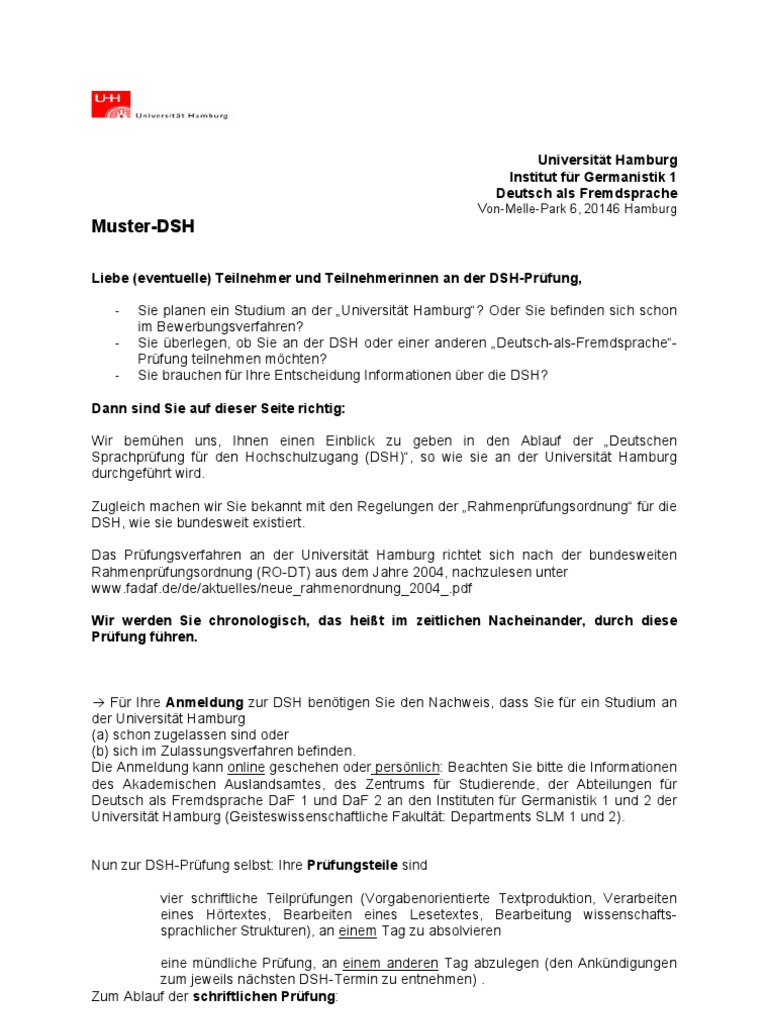 UHH Universität Hamburg

Universität Hamburg
Institut für Germanistik 1
Deutsch als Fremdsprache
Von-Melle-Park 6, 20146 Hamburg

Muster-DSH

Liebe (eventuelle) Teilnehmer und Teilnehmerinnen an der DSH-Prüfung,

- Sie planen ein Studium an der „Universität Hamburg“? Oder Sie befinden sich schon im Bewerbungsverfahren?
- Sie überlegen, ob Sie an der DSH oder einer anderen „Deutsch-als-Fremdsprache“-Prüfung teilnehmen möchten?
- Sie brauchen für Ihre Entscheidung Informationen über die DSH?

Dann sind Sie auf dieser Seite richtig:

Wir bemühen uns, Ihnen einen Einblick zu geben in den Ablauf der „Deutschen Sprachprüfung für den Hochschulzugang (DSH)“, so wie sie an der Universität Hamburg durchgeführt wird.

Zugleich machen wir Sie bekannt mit den Regelungen der „Rahmenprüfungsordnung“ für die DSH, wie sie bundesweit existiert.

Das Prüfungsverfahren an der Universität Hamburg richtet sich nach der bundesweiten Rahmenprüfungsordnung (RO-DT) aus dem Jahre 2004, nachzulesen unter www.fadaf.de/de/aktuelles/neue_rahmenordnung_2004_.pdf

Wir werden Sie chronologisch, das heißt im zeitlichen Nacheinander, durch diese Prüfung führen.

→ Für Ihre Anmeldung zur DSH benötigen Sie den Nachweis, dass Sie für ein Studium an der Universität Hamburg
(a) schon zugelassen sind oder
(b) sich im Zulassungsverfahren befinden.
Die Anmeldung kann online geschehen oder persönlich: Beachten Sie bitte die Informationen des Akademischen Auslandsamtes, des Zentrums für Studierende, der Abteilungen für Deutsch als Fremdsprache DaF 1 und DaF 2 an den Instituten für Germanistik 1 und 2 der Universität Hamburg (Geisteswissenschaftliche Fakultät: Departments SLM 1 und 2).

Nun zur DSH-Prüfung selbst: Ihre Prüfungsteile sind

vier schriftliche Teilprüfungen (Vorgabenorientierte Textproduktion, Verarbeiten eines Hörtextes, Bearbeiten eines Lesetextes, Bearbeitung wissenschaftssprachlicher Strukturen), an einem Tag zu absolvieren

eine mündliche Prüfung, an einem anderen Tag abzulegen (den Ankündigungen zum jeweils nächsten DSH-Termin zu entnehmen) .
Zum Ablauf der schriftlichen Prüfung: